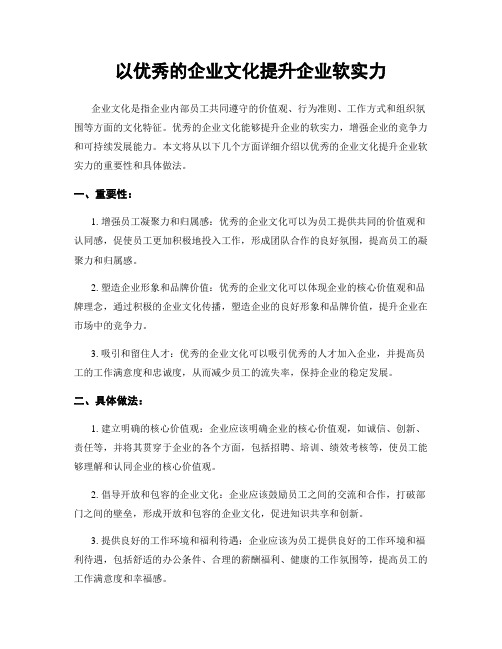 以优秀的企业文化提升企业软实力

企业文化是指企业内部员工共同遵守的价值观、行为准则、工作方式和组织氛围等方面的文化特征。优秀的企业文化能够提升企业的软实力，增强企业的竞争力和可持续发展能力。本文将从以下几个方面详细介绍以优秀的企业文化提升企业软实力的重要性和具体做法。

一、重要性：

1. 增强员工凝聚力和归属感：优秀的企业文化可以为员工提供共同的价值观和认同感，促使员工更加积极地投入工作，形成团队合作的良好氛围，提高员工的凝聚力和归属感。

2. 塑造企业形象和品牌价值：优秀的企业文化可以体现企业的核心价值观和品牌理念，通过积极的企业文化传播，塑造企业的良好形象和品牌价值，提升企业在市场中的竞争力。

3. 吸引和留住人才：优秀的企业文化可以吸引优秀的人才加入企业，并提高员工的工作满意度和忠诚度，从而减少员工的流失率，保持企业的稳定发展。

二、具体做法：

1. 建立明确的核心价值观：企业应该明确企业的核心价值观，如诚信、创新、责任等，并将其贯穿于企业的各个方面，包括招聘、培训、绩效考核等，使员工能够理解和认同企业的核心价值观。

2. 倡导开放和包容的企业文化：企业应该鼓励员工之间的交流和合作，打破部门之间的壁垒，形成开放和包容的企业文化，促进知识共享和创新。

3. 提供良好的工作环境和福利待遇：企业应该为员工提供良好的工作环境和福利待遇，包括舒适的办公条件、合理的薪酬福利、健康的工作氛围等，提高员工的工作满意度和幸福感。